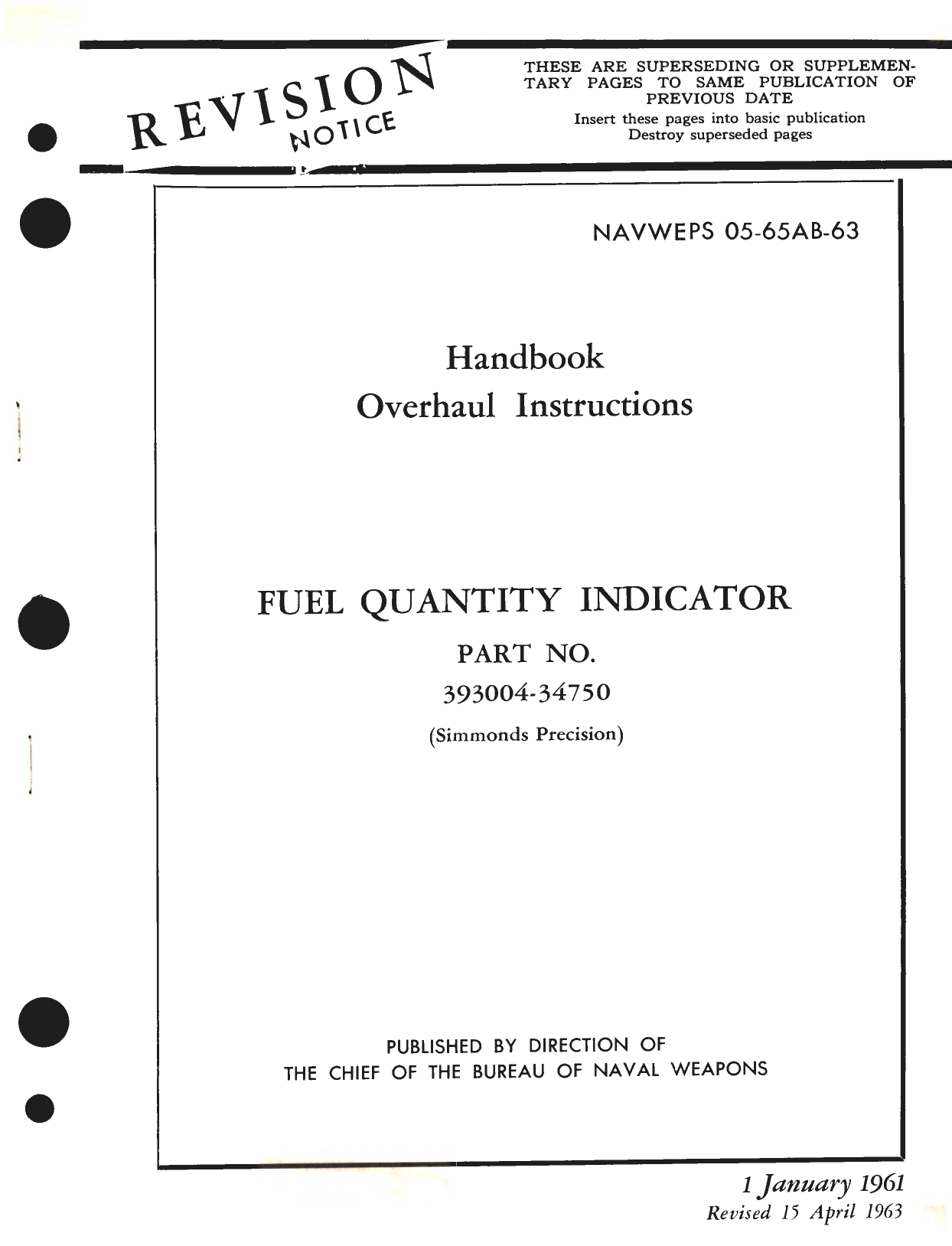 REVISION NOTICE

THESE ARE SUPERSEDING OR SUPPLEMENTARY PAGES TO SAME PUBLICATION OF PREVIOUS DATE
Insert these pages into basic publication
Destroy superseded pages

NAVWEPS 05-65AB-63

Handbook
Overhaul Instructions

FUEL QUANTITY INDICATOR
PART NO.
393004-34750
(Simmonds Precision)

PUBLISHED BY DIRECTION OF
THE CHIEF OF THE BUREAU OF NAVAL WEAPONS

1 January 1961
Revised 15 April 1963